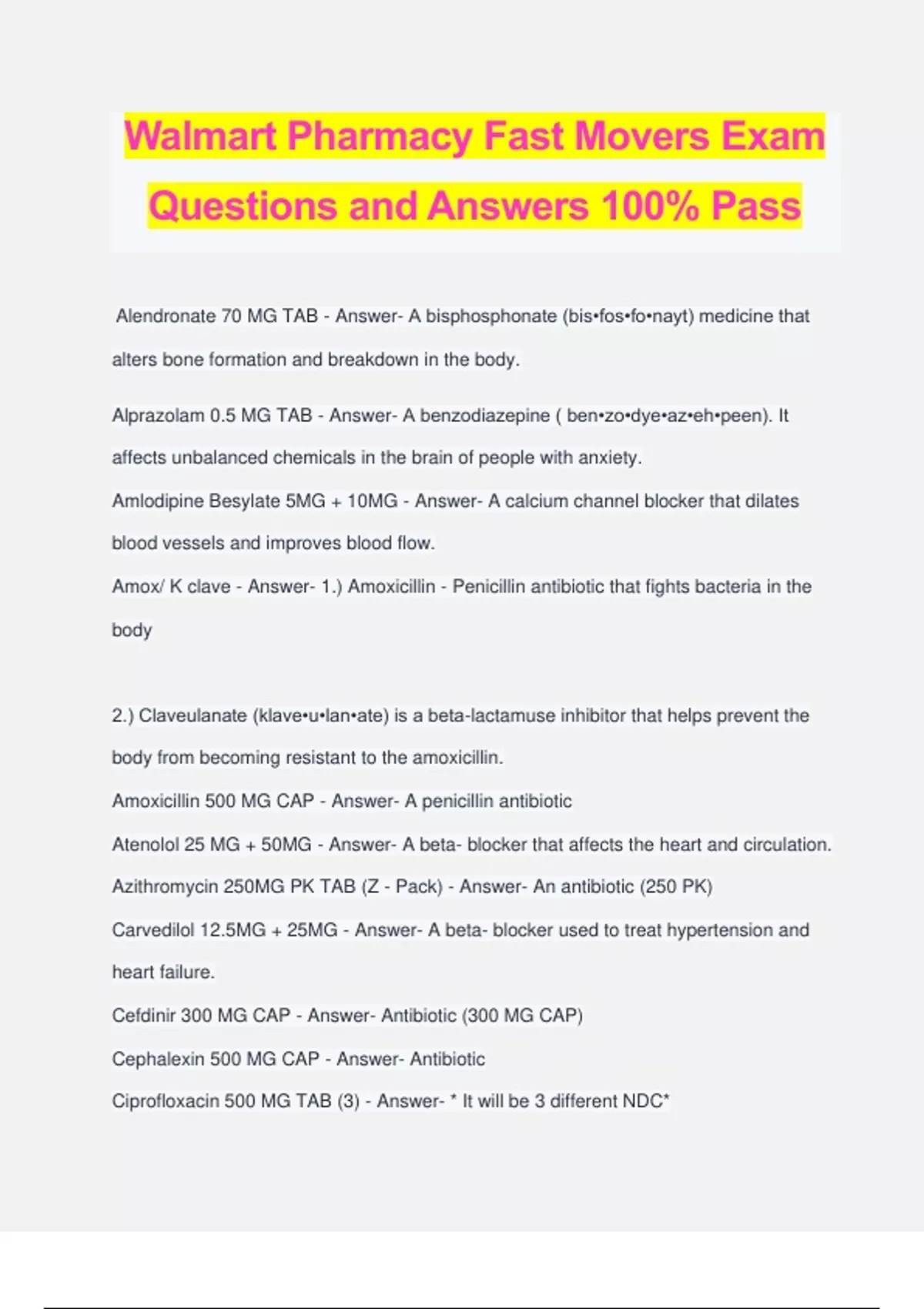 Walmart Pharmacy Fast Movers Exam Questions and Answers 100% Pass

Alendronate 70 MG TAB - Answer- A bisphosphonate (bis•fos•fo•nayt) medicine that alters bone formation and breakdown in the body.

Alprazolam 0.5 MG TAB - Answer- A benzodiazepine ( ben•zo•dye•az•eh•peen). It affects unbalanced chemicals in the brain of people with anxiety.

Amlodipine Besylate 5MG + 10MG - Answer- A calcium channel blocker that dilates blood vessels and improves blood flow.

Amox/ K clave - Answer- 1.) Amoxicillin - Penicillin antibiotic that fights bacteria in the body

2.) Claveulanate (klave•u•lan•ate) is a beta-lactamuse inhibitor that helps prevent the body from becoming resistant to the amoxicillin.

Amoxicillin 500 MG CAP - Answer- A penicillin antibiotic

Atenolol 25 MG + 50MG - Answer- A beta- blocker that affects the heart and circulation.

Azithromycin 250MG PK TAB (Z - Pack) - Answer- An antibiotic (250 PK)

Carvedilol 12.5MG + 25MG - Answer- A beta- blocker used to treat hypertension and heart failure.

Cefdinir 300 MG CAP - Answer- Antibiotic (300 MG CAP)

Cephalexin 500 MG CAP - Answer- Antibiotic

Ciprofloxacin 500 MG TAB (3) - Answer- * It will be 3 different NDC*